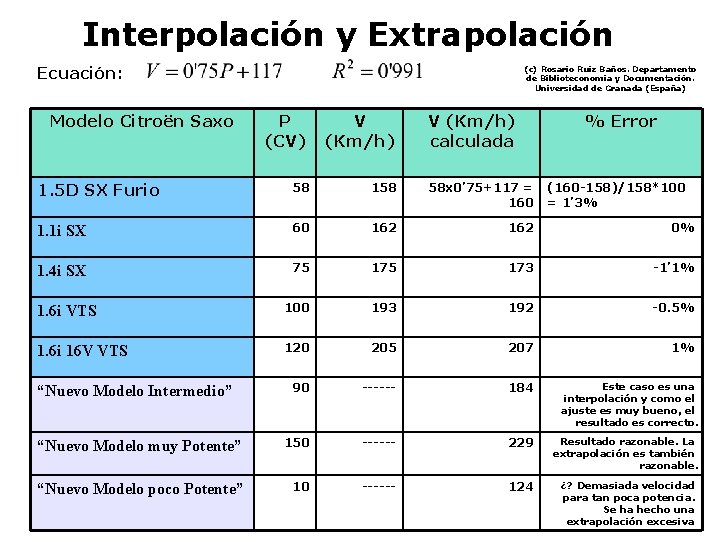 Interpolación y Extrapolación

Ecuación: $V = 0'75P + 117$ $R^2 = 0'991$

(c) Rosario Ruiz Baños. Departamento de Biblioteconomía y Documentación. Universidad de Granada (España)

| Modelo Citroën Saxo | P (CV) | V (Km/h) | V (Km/h) calculada | % Error |
|---|---|---|---|---|
| 1.5D SX Furio | 58 | 158 | 58x0'75+117 = 160 | (160-158)/158*100 = 1'3% |
| 1.1i SX | 60 | 162 | 162 | 0% |
| 1.4i SX | 75 | 175 | 173 | -1'1% |
| 1.6i VTS | 100 | 193 | 192 | -0.5% |
| 1.6i 16V VTS | 120 | 205 | 207 | 1% |
| "Nuevo Modelo Intermedio" | 90 | ------ | 184 | Este caso es una interpolación y como el ajuste es muy bueno, el resultado es correcto. |
| "Nuevo Modelo muy Potente" | 150 | ------ | 229 | Resultado razonable. La extrapolación es también razonable. |
| "Nuevo Modelo poco Potente" | 10 | ------ | 124 | ¿? Demasiada velocidad para tan poca potencia. Se ha hecho una extrapolación excesiva |